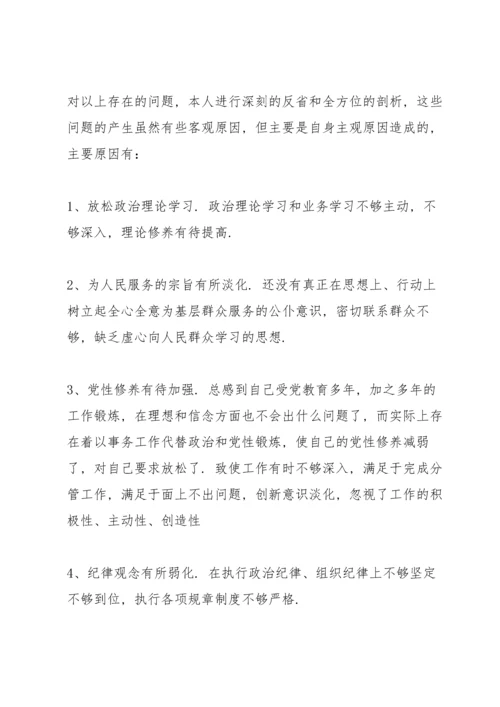 对以上存在的问题，本人进行深刻的反省和全方位的剖析，这些问题的产生虽然有些客观原因，但主要是自身主观原因造成的，主要原因有：

1、放松政治理论学习．政治理论学习和业务学习不够主动，不够深入，理论修养有待提高．

2、为人民服务的宗旨有所淡化．还没有真正在思想上、行动上树立起全心全意为基层群众服务的公仆意识，密切联系群众不够，缺乏虚心向人民群众学习的思想．

3、党性修养有待加强．总感到自己受党教育多年，加之多年的工作锻炼，在理想和信念方面也不会出什么问题了，而实际上存在着以事务工作代替政治和党性锻炼，使自己的党性修养减弱了，对自己要求放松了．致使工作有时不够深入，满足于完成分管工作，满足于面上不出问题，创新意识淡化，忽视了工作的积极性、主动性、创造性

4、纪律观念有所弱化．在执行政治纪律、组织纪律上不够坚定不够到位，执行各项规章制度不够严格．